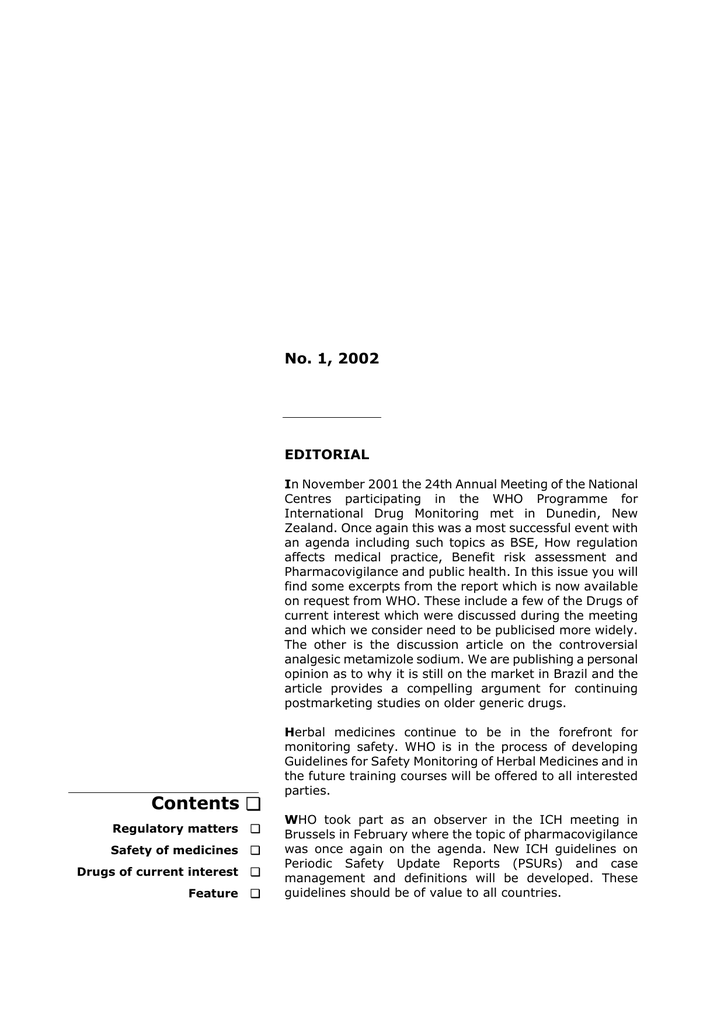 No. 1, 2002

EDITORIAL

In November 2001 the 24th Annual Meeting of the National Centres participating in the WHO Programme for International Drug Monitoring met in Dunedin, New Zealand. Once again this was a most successful event with an agenda including such topics as BSE, How regulation affects medical practice, Benefit risk assessment and Pharmacovigilance and public health. In this issue you will find some excerpts from the report which is now available on request from WHO. These include a few of the Drugs of current interest which were discussed during the meeting and which we consider need to be publicised more widely. The other is the discussion article on the controversial analgesic metamizole sodium. We are publishing a personal opinion as to why it is still on the market in Brazil and the article provides a compelling argument for continuing postmarketing studies on older generic drugs.

Herbal medicines continue to be in the forefront for monitoring safety. WHO is in the process of developing Guidelines for Safety Monitoring of Herbal Medicines and in the future training courses will be offered to all interested parties.

WHO took part as an observer in the ICH meeting in Brussels in February where the topic of pharmacovigilance was once again on the agenda. New ICH guidelines on Periodic Safety Update Reports (PSURs) and case management and definitions will be developed. These guidelines should be of value to all countries.

Contents ❑

Regulatory matters ❑

Safety of medicines ❑

Drugs of current interest ❑

Feature ❑